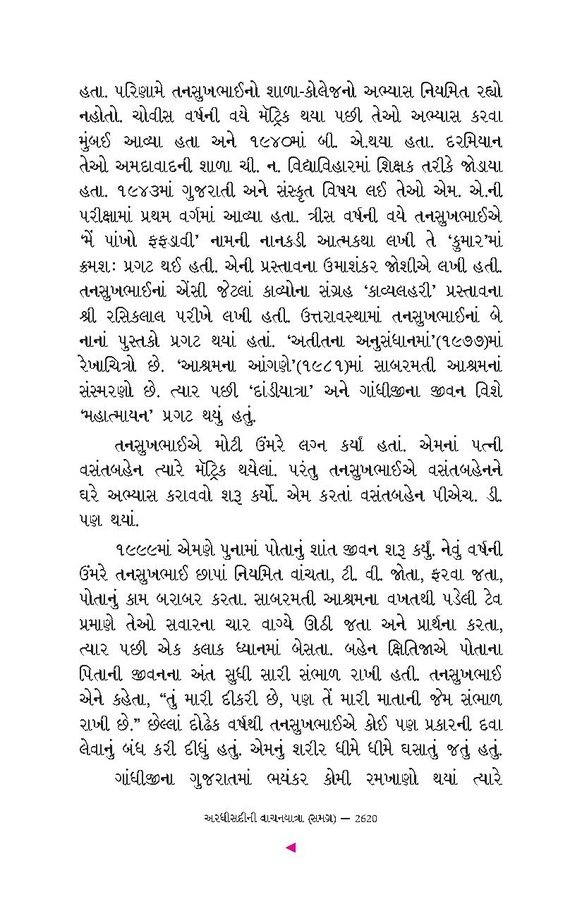 હતા. પરિણામે તનસુખભાઈનો શાળા-કોલેજનો અભ્યાસ નિયમિત રહ્યો નહોતો. ચોવીસ વર્ષની વયે મૅટ્રિક થયા પછી તેઓ અભ્યાસ કરવા મુંબઈ આવ્યા હતા અને ૧૯૪૦માં બી. એ.થયા હતા. દરમિયાન તેઓ અમદાવાદની શાળા ચી. ન. વિદ્યાવિહારમાં શિક્ષક તરીકે જોડાયા હતા. ૧૯૪૩માં ગુજરાતી અને સંસ્કૃત વિષય લઈ તેઓ એમ. એ.ની પરીક્ષામાં પ્રથમ વર્ગમાં આવ્યા હતા. ત્રીસ વર્ષની વયે તનસુખભાઈએ 'મેં પાંખો ફફડાવી' નામની નાનકડી આત્મકથા લખી તે 'કુમાર'માં ક્રમશઃ પ્રગટ થઈ હતી. એની પ્રસ્તાવના ઉમાશંકર જોશીએ લખી હતી. તનસુખભાઈનાં એંસી જેટલાં કાવ્યોના સંગ્રહ 'કાવ્યલહરી' પ્રસ્તાવના શ્રી રસિકલાલ પરીખે લખી હતી. ઉત્તરાવસ્થામાં તનસુખભાઈનાં બે નાનાં પુસ્તકો પ્રગટ થયાં હતાં. 'અતીતના અનુસંધાનમાં'(૧૯૭૭)માં રેખાચિત્રો છે. 'આશ્રમના આંગણે'(૧૯૮૧)માં સાબરમતી આશ્રમનાં સંસ્મરણો છે. ત્યાર પછી 'દાંડીયાત્રા' અને ગાંધીજીના જીવન વિશે 'મહાત્માયન' પ્રગટ થયું હતું.

તનસુખભાઈએ મોટી ઉંમરે લગ્ન કર્યાં હતાં. એમનાં પત્ની વસંતબહેન ત્યારે મૅટ્રિક થયેલાં. પરંતુ તનસુખભાઈએ વસંતબહેનને ઘરે અભ્યાસ કરાવવો શરૂ કર્યો. એમ કરતાં વસંતબહેન પીએચ. ડી. પણ થયાં.

૧૯૯૯માં એમણે પુનામાં પોતાનું શાંત જીવન શરૂ કર્યું. નેવું વર્ષની ઉંમરે તનસુખભાઈ છાપાં નિયમિત વાંચતા, ટી. વી. જોતા, ફરવા જતા, પોતાનું કામ બરાબર કરતા. સાબરમતી આશ્રમના વખતથી પડેલી ટેવ પ્રમાણે તેઓ સવારના ચાર વાગ્યે ઊઠી જતા અને પ્રાર્થના કરતા, ત્યાર પછી એક કલાક ધ્યાનમાં બેસતા. બહેન ક્ષિતિજાએ પોતાના પિતાની જીવનના અંત સુધી સારી સંભાળ રાખી હતી. તનસુખભાઈ એને કહેતા, "તું મારી દીકરી છે, પણ તેં મારી માતાની જેમ સંભાળ રાખી છે." છેલ્લાં દોઢેક વર્ષથી તનસુખભાઈએ કોઈ પણ પ્રકારની દવા લેવાનું બંધ કરી દીધું હતું. એમનું શરીર ધીમે ધીમે ઘસાતું જતું હતું.

ગાંધીજીના ગુજરાતમાં ભયંકર કોમી રમખાણો થયાં ત્યારે

અરધીસદીની વાચનયાત્રા (સમગ્ર) — 2620